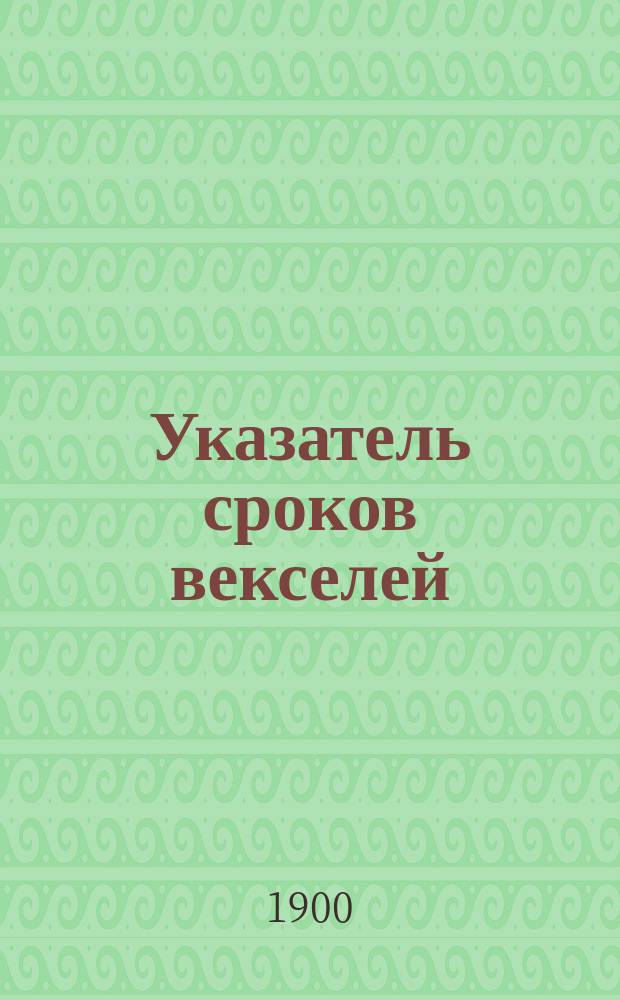 Указатель сроков векселей

1900